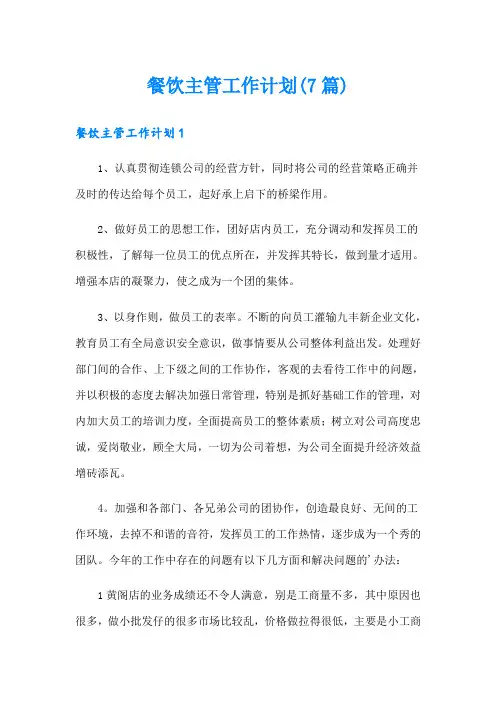 餐饮主管工作计划(7篇)

餐饮主管工作计划1

1、认真贯彻连锁公司的经营方针，同时将公司的经营策略正确并及时的传达给每个员工，起好承上启下的桥梁作用。

2、做好员工的思想工作，团好店内员工，充分调动和发挥员工的积极性，了解每一位员工的优点所在，并发挥其特长，做到量才适用。增强本店的凝聚力，使之成为一个团的集体。

3、以身作则，做员工的表率。不断的向员工灌输九丰新企业文化，教育员工有全局意识安全意识，做事情要从公司整体利益出发。处理好部门间的合作、上下级之间的工作协作，客观的去看待工作中的问题，并以积极的态度去解决加强日常管理，特别是抓好基础工作的管理，对内加大员工的培训力度，全面提高员工的整体素质；树立对公司高度忠诚，爱岗敬业，顾全大局，一切为公司着想，为公司全面提升经济效益增砖添瓦。

4。加强和各部门、各兄弟公司的团协作，创造最良好、无间的工作环境，去掉不和谐的音符，发挥员工的工作热情，逐步成为一个秀的团队。今年的工作中存在的问题有以下几方面和解决问题的'办法：

1黄阁店的业务成绩还不令人满意，别是工商量不多，其中原因也很多，做小批发仔的很多市场比较乱，价格做拉得很低，主要是小工商